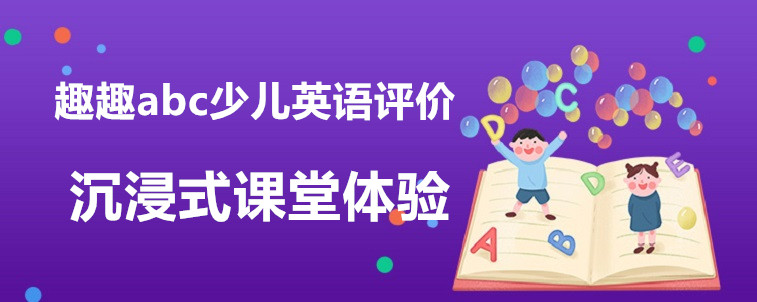 趣趣abc少儿英语评价

沉浸式课堂体验

C D D E A B